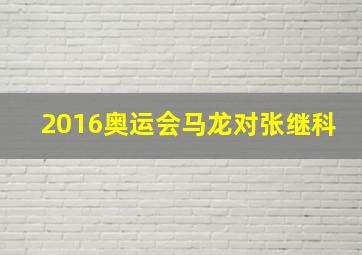 2016奥运会马龙对张继科